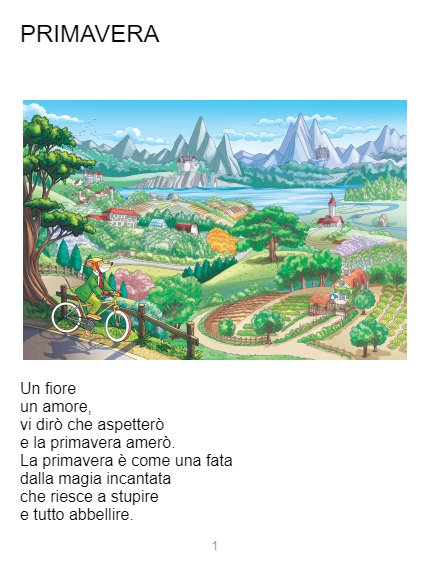 PRIMAVERA

Un fiore
un amore,
vi dirò che aspetterò
e la primavera amerò.
La primavera è come una fata
dalla magia incantata
che riesce a stupire
e tutto abbellire.

1